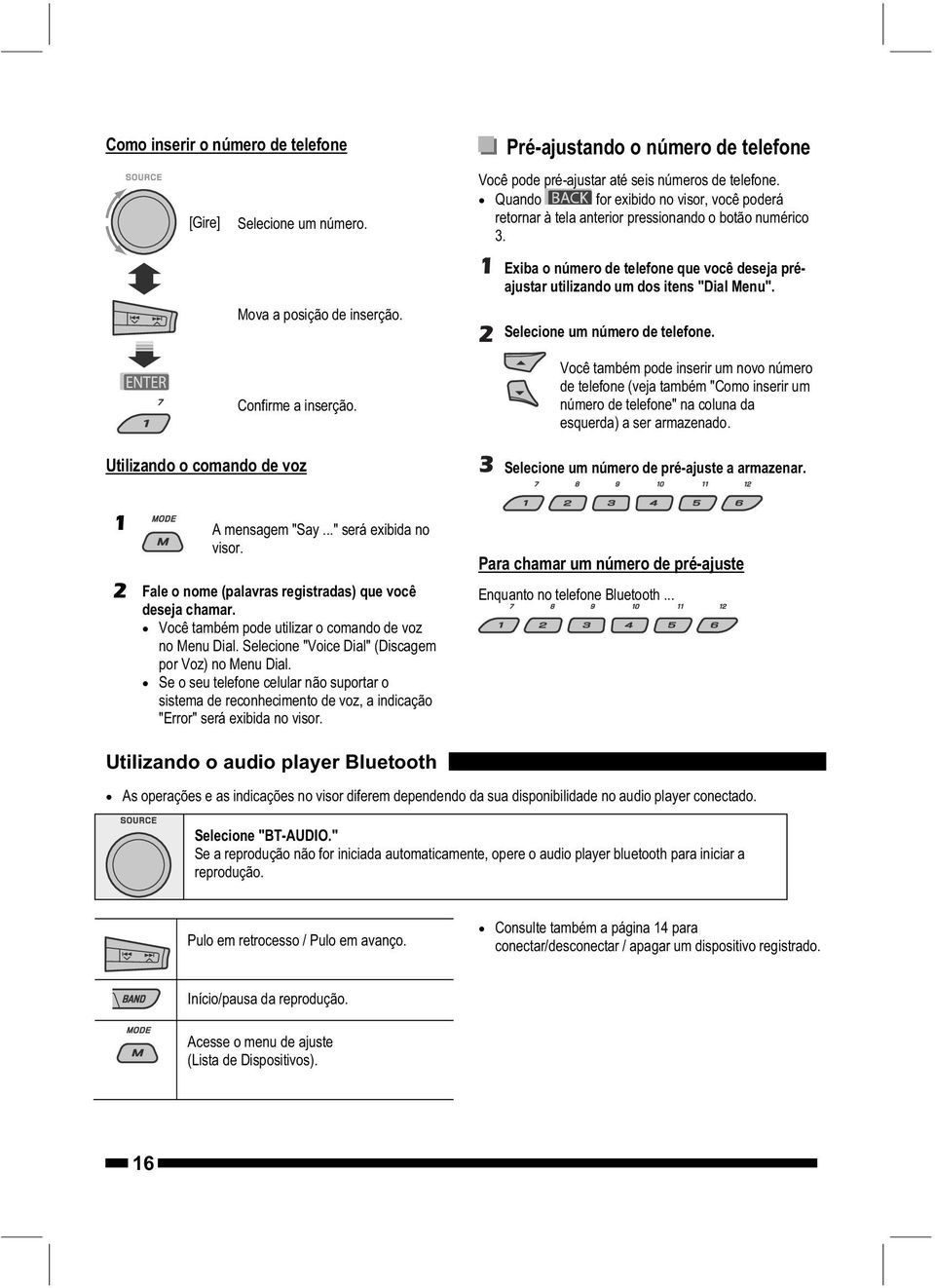 Como inserir o número de telefone

SOURCE

[Gire] Selecione um número.

Mova a posição de inserção.

ENTER

7

1

Confirme a inserção.

Utilizando o comando de voz

1 MODE

M

A mensagem "Say ..." será exibida no visor.

2 Fale o nome (palavras registradas) que você deseja chamar.

• Você também pode utilizar o comando de voz no Menu Dial. Selecione "Voice Dial" (Discagem por Voz) no Menu Dial.
• Se o seu telefone celular não suportar o sistema de reconhecimento de voz, a indicação "Error" será exibida no visor.

Pré-ajustando o número de telefone

Você pode pré-ajustar até seis números de telefone.

• Quando BACK for exibido no visor, você poderá retornar à tela anterior pressionando o botão numérico 3.

1 Exiba o número de telefone que você deseja pré-ajustar utilizando um dos itens "Dial Menu".

2 Selecione um número de telefone.

Você também pode inserir um novo número de telefone (veja também "Como inserir um número de telefone" na coluna da esquerda) a ser armazenado.

3 Selecione um número de pré-ajuste a armazenar.

7 8 9 10 11 12
1 2 3 4 5 6

Para chamar um número de pré-ajuste

Enquanto no telefone Bluetooth ...

7 8 9 10 11 12
1 2 3 4 5 6

Utilizando o audio player Bluetooth

• As operações e as indicações no visor diferem dependendo da sua disponibilidade no audio player conectado.

SOURCE

Selecione "BT-AUDIO."
Se a reprodução não for iniciada automaticamente, opere o audio player bluetooth para iniciar a reprodução.

Pulo em retrocesso / Pulo em avanço.

BAND

Início/pausa da reprodução.

MODE

M

Acesse o menu de ajuste (Lista de Dispositivos).

• Consulte também a página 14 para conectar/desconectar / apagar um dispositivo registrado.

16